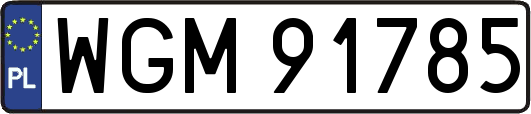 PL
WGM 91785